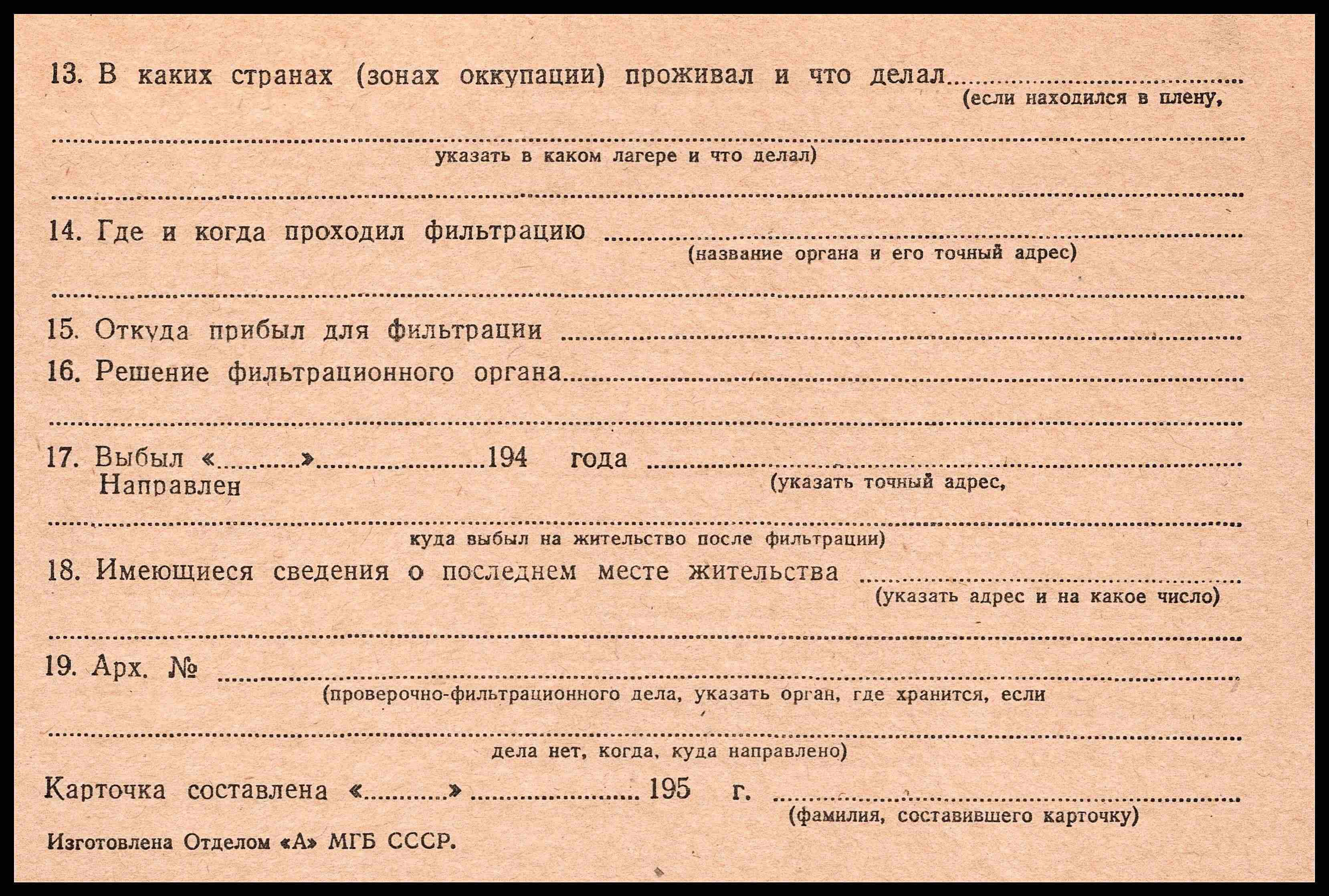 13. В каких странах (зонах оккупации) проживал и что делал ____
(если находился в плену,

____
указать в каком лагере и что делал)

____

14. Где и когда проходил фильтрацию ____
(название органа и его точный адрес)

____

15. Откуда прибыл для фильтрации ____

16. Решение фильтрационного органа ____

____

17. Выбыл «____» ____ 194 года ____
Направлен
(указать точный адрес,

____
куда выбыл на жительство после фильтрации)

18. Имеющиеся сведения о последнем месте жительства ____
(указать адрес и на какое число)

____

19. Арх. № ____
(проверочно-фильтрационного дела, указать орган, где хранится, если

____
дела нет, когда, куда направлено)

Карточка составлена «____» ____ 195 г. ____
(фамилия, составившего карточку)

Изготовлена Отделом «А» МГБ СССР.